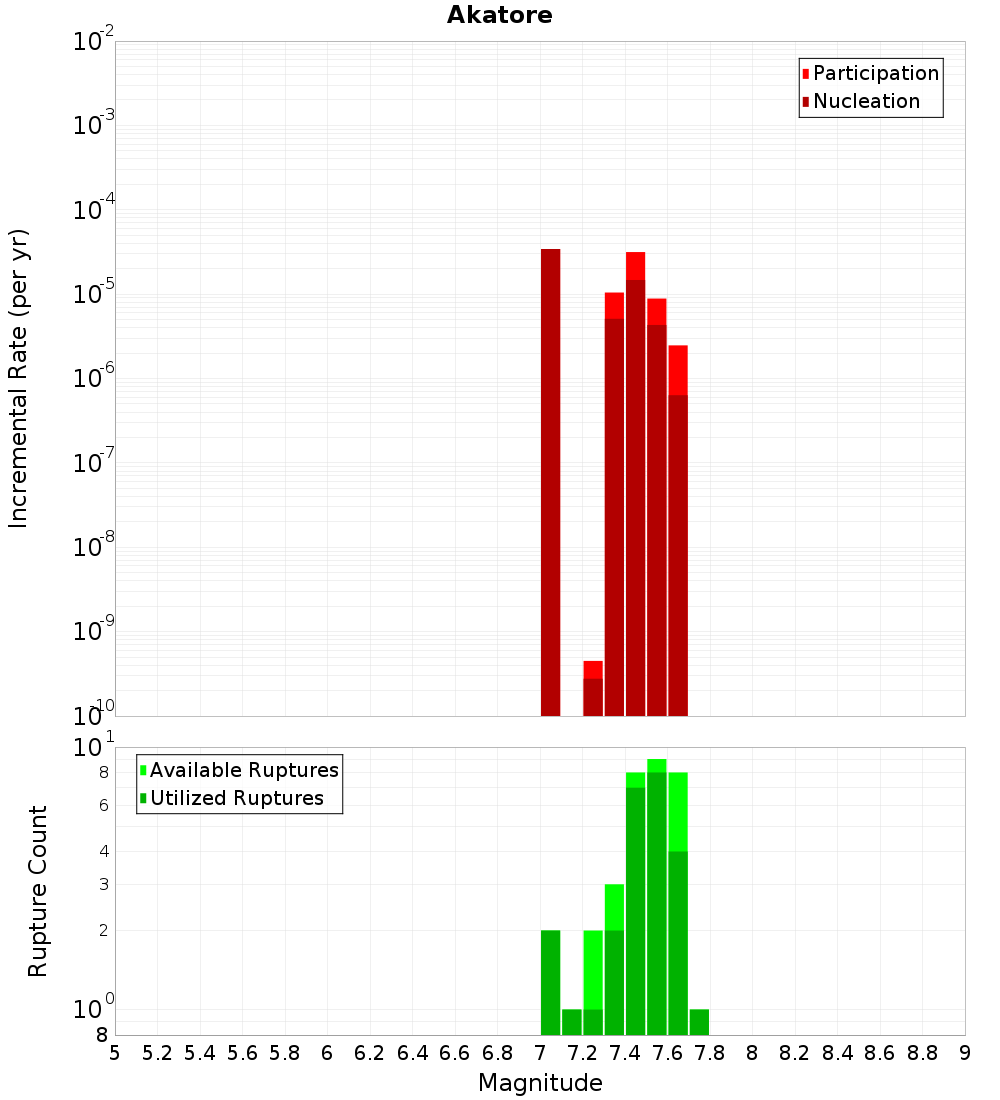 Akatore

Participation
Nucleation

Incremental Rate (per yr)

$10^{-2}$
$10^{-3}$
$10^{-4}$
$10^{-5}$
$10^{-6}$
$10^{-7}$
$10^{-8}$
$10^{-9}$
$10^{-10}$

Available Ruptures
Utilized Ruptures

Rupture Count

$10^{1}$
8
6
4
3
2
$10^{0}$
8

5 5.2 5.4 5.6 5.8 6 6.2 6.4 6.6 6.8 7 7.2 7.4 7.6 7.8 8 8.2 8.4 8.6 8.8 9

Magnitude